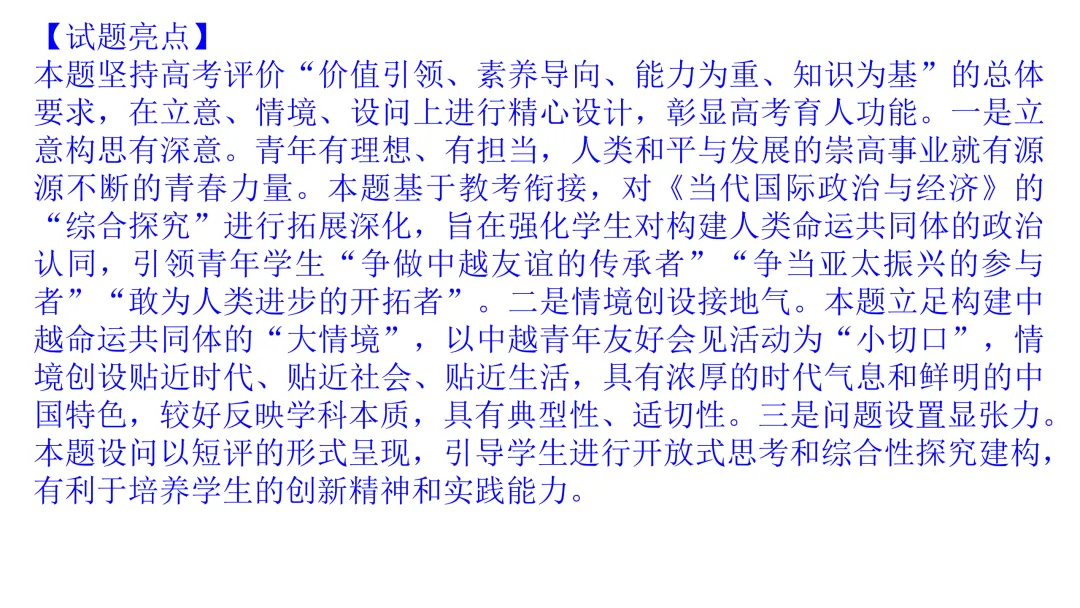 【试题亮点】
本题坚持高考评价“价值引领、素养导向、能力为重、知识为基”的总体要求，在立意、情境、设问上进行精心设计，彰显高考育人功能。一是立意构思有深意。青年有理想、有担当，人类和平与发展的崇高事业就有源源不断的青春力量。本题基于教考衔接，对《当代国际政治与经济》的“综合探究”进行拓展深化，旨在强化学生对构建人类命运共同体的政治认同，引领青年学生“争做中越友谊的传承者”“争当亚太振兴的参与者”“敢为人类进步的开拓者”。二是情境创设接地气。本题立足构建中越命运共同体的“大情境”，以中越青年友好会见活动为“小切口”，情境创设贴近时代、贴近社会、贴近生活，具有浓厚的时代气息和鲜明的中国特色，较好反映学科本质，具有典型性、适切性。三是问题设置显张力。本题设问以短评的形式呈现，引导学生进行开放式思考和综合性探究建构，有利于培养学生的创新精神和实践能力。